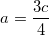 $a = \frac{3c}{4}$